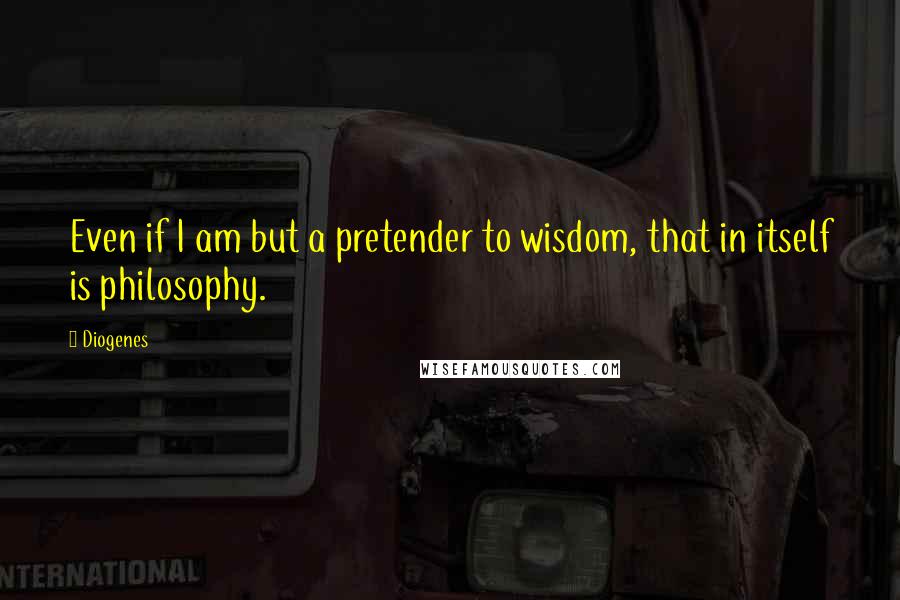 Even if I am but a pretender to wisdom, that in itself is philosophy.

Diogenes

WISEFAMOUSQUOTES.COM

NTERNATIONAL